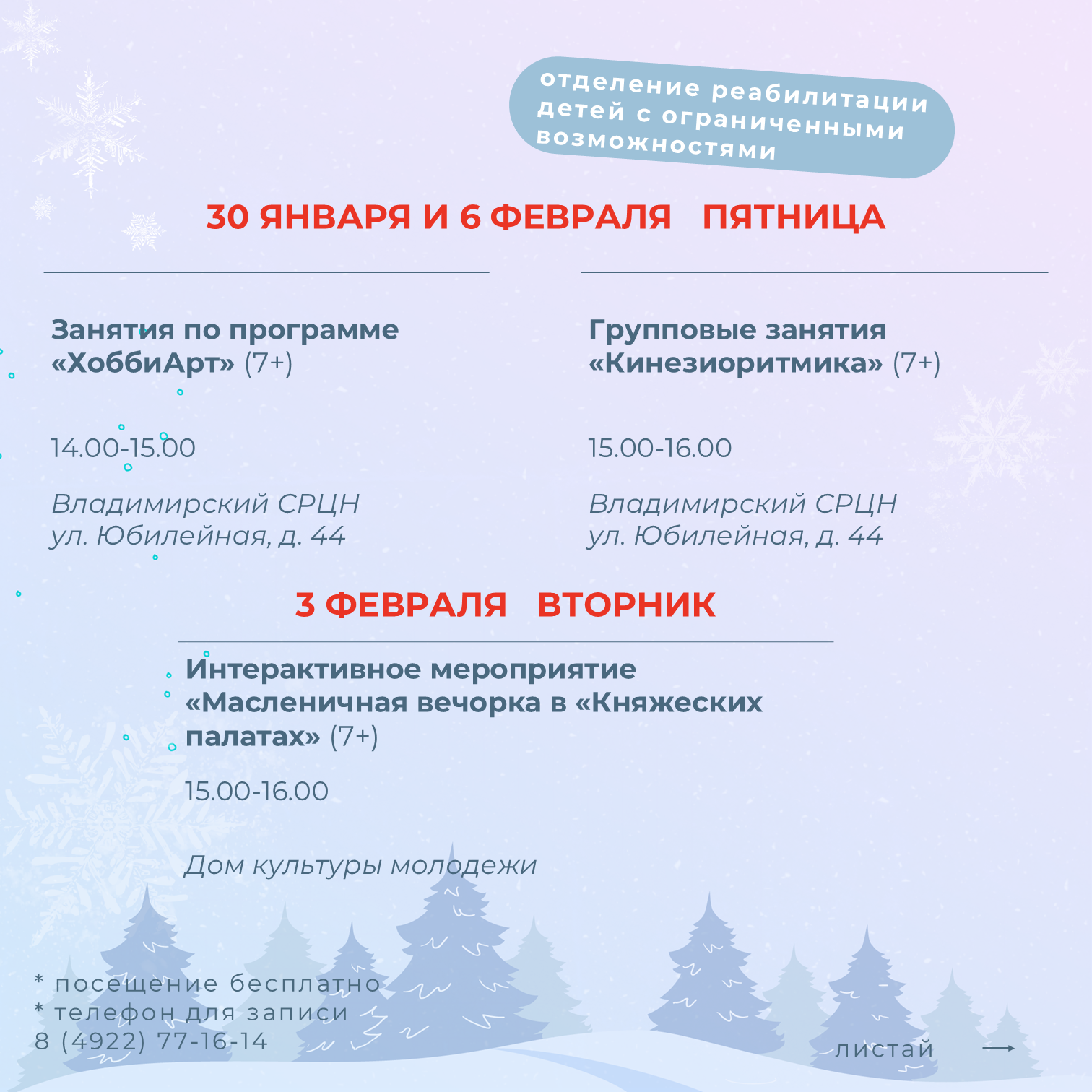 отделение реабилитации детей с ограниченными возможностями

30 ЯНВАРЯ И 6 ФЕВРАЛЯ ПЯТНИЦА

Занятия по программе «ХоббиАрт» (7+)

14.00-15.00

Владимирский СРЦН
ул. Юбилейная, д. 44

Групповые занятия «Кинезиоритмика» (7+)

15.00-16.00

Владимирский СРЦН
ул. Юбилейная, д. 44

3 ФЕВРАЛЯ ВТОРНИК

Интерактивное мероприятие «Масленичная вечорка в «Княжеских палатах» (7+)

15.00-16.00

Дом культуры молодежи

* посещение бесплатно
* телефон для записи
8 (4922) 77-16-14

листай